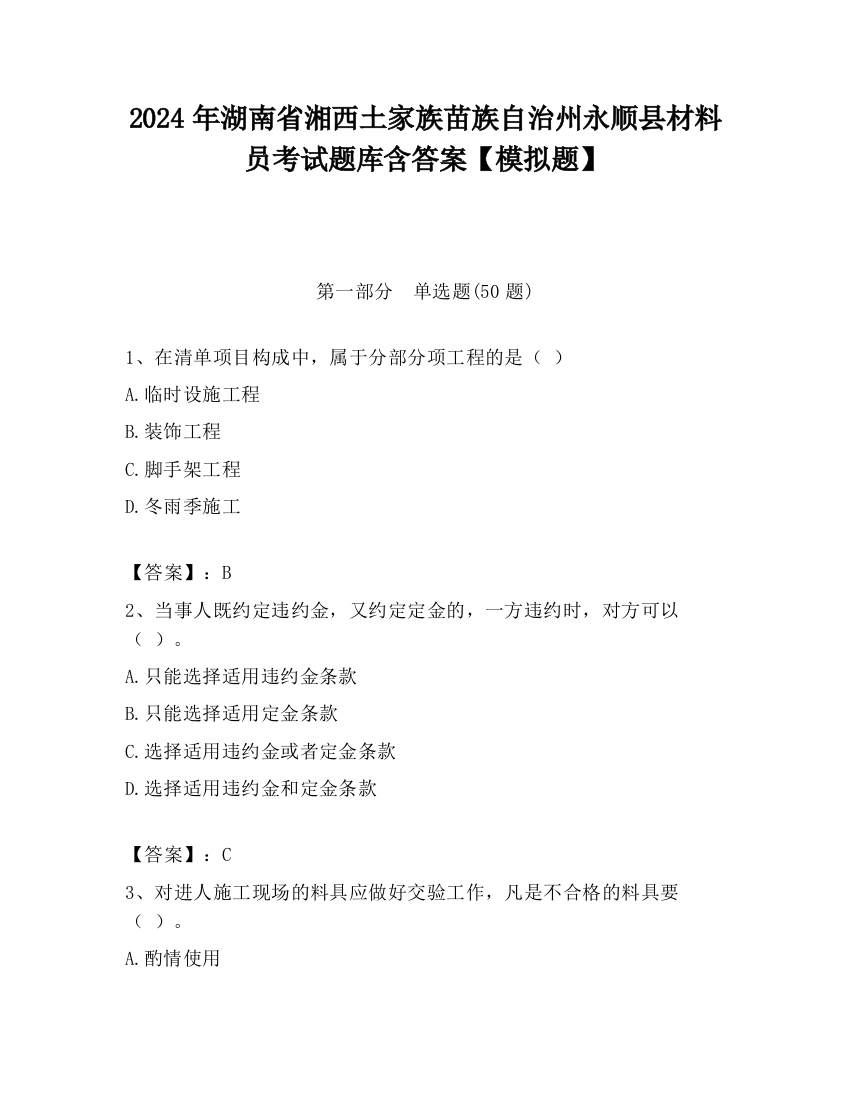 2024 年湖南省湘西土家族苗族自治州永顺县材料员考试题库含答案【模拟题】

第一部分　单选题(50 题)

1、在清单项目构成中，属于分部分项工程的是（ ）

A.临时设施工程

B.装饰工程

C.脚手架工程

D.冬雨季施工

【答案】：B

2、当事人既约定违约金，又约定定金的，一方违约时，对方可以（ ）。

A.只能选择适用违约金条款

B.只能选择适用定金条款

C.选择适用违约金或者定金条款

D.选择适用违约金和定金条款

【答案】：C

3、对进人施工现场的料具应做好交验工作，凡是不合格的料具要（ ）。

A.酌情使用